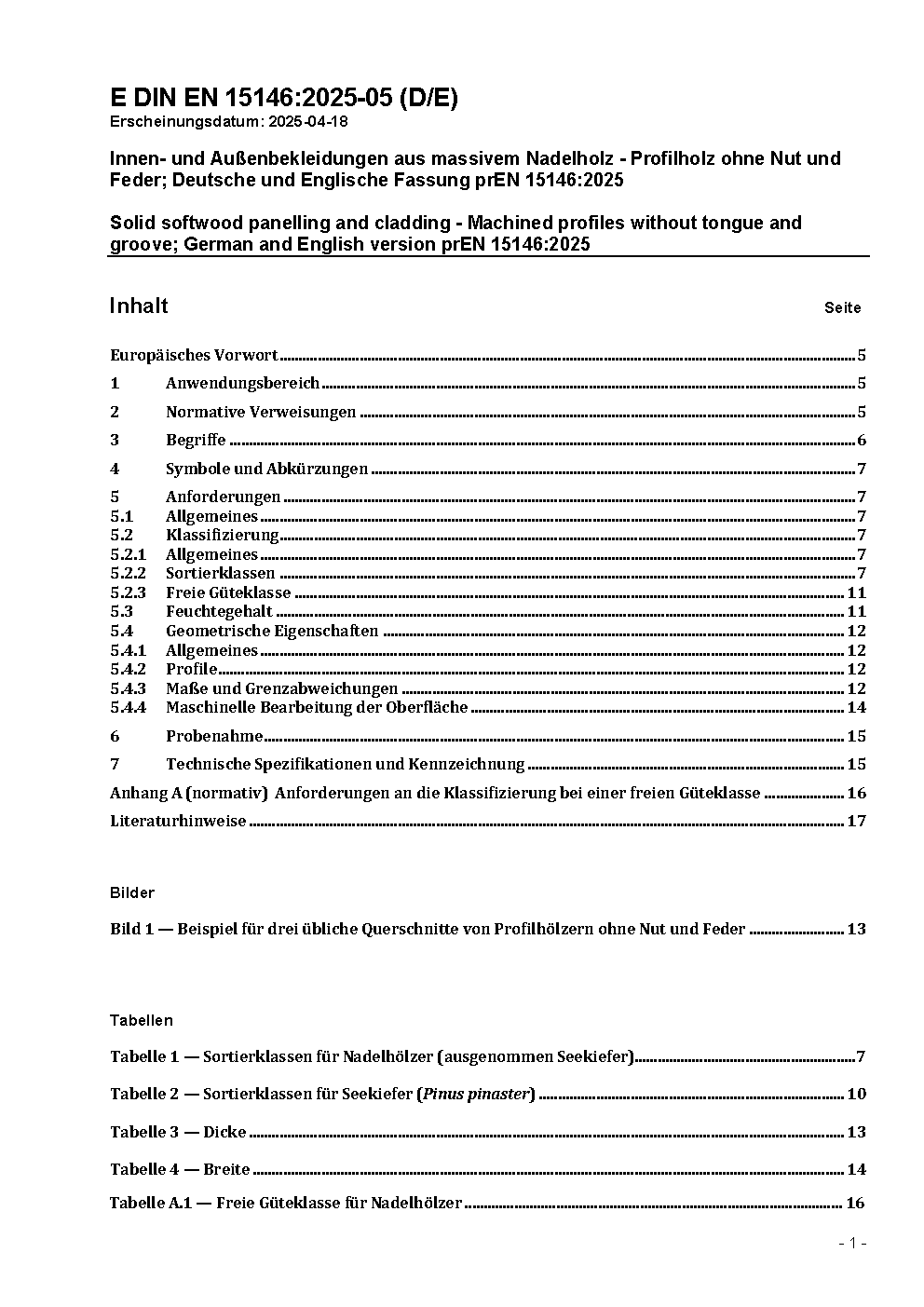 E DIN EN 15146:2025-05 (D/E)
Erscheinungsdatum: 2025-04-18

Innen- und Außenbekleidungen aus massivem Nadelholz - Profilholz ohne Nut und Feder; Deutsche und Englische Fassung prEN 15146:2025

Solid softwood panelling and cladding - Machined profiles without tongue and groove; German and English version prEN 15146:2025

Inhalt Seite

Europäisches Vorwort 5
1 Anwendungsbereich 5
2 Normative Verweisungen 5
3 Begriffe 6
4 Symbole und Abkürzungen 7
5 Anforderungen 7
5.1 Allgemeines 7
5.2 Klassifizierung 7
5.2.1 Allgemeines 7
5.2.2 Sortierklassen 7
5.2.3 Freie Güteklasse 11
5.3 Feuchtegehalt 11
5.4 Geometrische Eigenschaften 12
5.4.1 Allgemeines 12
5.4.2 Profile 12
5.4.3 Maße und Grenzabweichungen 12
5.4.4 Maschinelle Bearbeitung der Oberfläche 14
6 Probenahme 15
7 Technische Spezifikationen und Kennzeichnung 15
Anhang A (normativ) Anforderungen an die Klassifizierung bei einer freien Güteklasse 16
Literaturhinweise 17

Bilder

Bild 1 — Beispiel für drei übliche Querschnitte von Profilhölzern ohne Nut und Feder 13

Tabellen

Tabelle 1 — Sortierklassen für Nadelhölzer (ausgenommen Seekiefer) 7
Tabelle 2 — Sortierklassen für Seekiefer (Pinus pinaster) 10
Tabelle 3 — Dicke 13
Tabelle 4 — Breite 14
Tabelle A.1 — Freie Güteklasse für Nadelhölzer 16

- 1 -